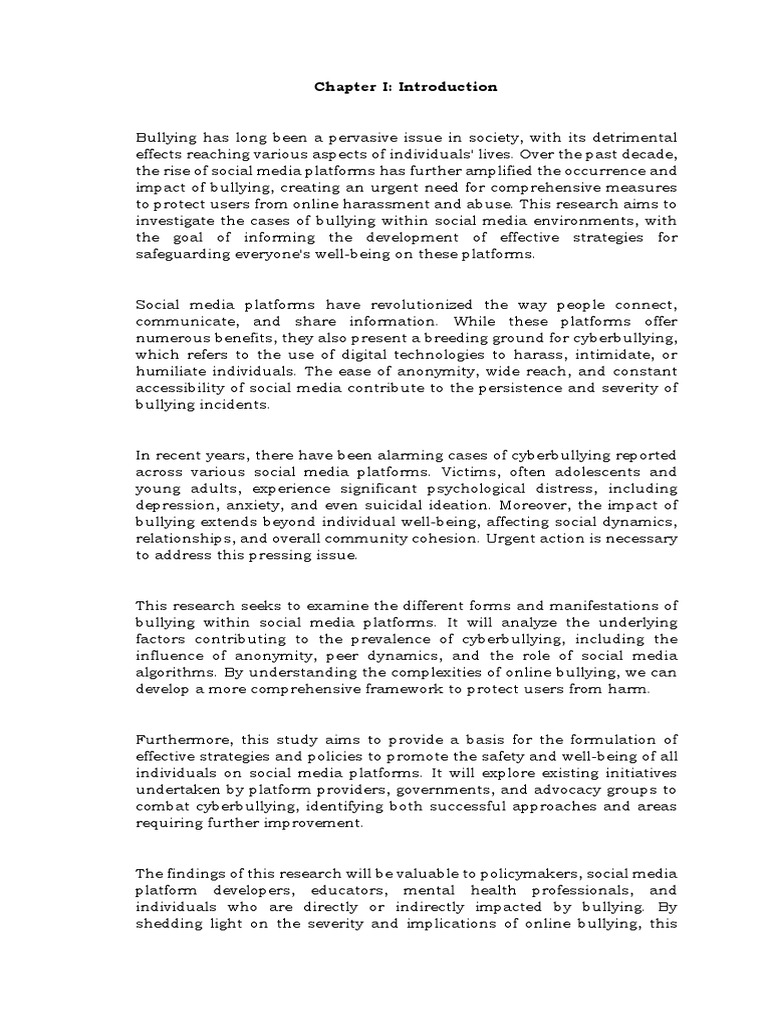 Chapter I: Introduction

Bullying has long been a pervasive issue in society, with its detrimental effects reaching various aspects of individuals' lives. Over the past decade, the rise of social media platforms has further amplified the occurrence and impact of bullying, creating an urgent need for comprehensive measures to protect users from online harassment and abuse. This research aims to investigate the cases of bullying within social media environments, with the goal of informing the development of effective strategies for safeguarding everyone's well-being on these platforms.

Social media platforms have revolutionized the way people connect, communicate, and share information. While these platforms offer numerous benefits, they also present a breeding ground for cyberbullying, which refers to the use of digital technologies to harass, intimidate, or humiliate individuals. The ease of anonymity, wide reach, and constant accessibility of social media contribute to the persistence and severity of bullying incidents.

In recent years, there have been alarming cases of cyberbullying reported across various social media platforms. Victims, often adolescents and young adults, experience significant psychological distress, including depression, anxiety, and even suicidal ideation. Moreover, the impact of bullying extends beyond individual well-being, affecting social dynamics, relationships, and overall community cohesion. Urgent action is necessary to address this pressing issue.

This research seeks to examine the different forms and manifestations of bullying within social media platforms. It will analyze the underlying factors contributing to the prevalence of cyberbullying, including the influence of anonymity, peer dynamics, and the role of social media algorithms. By understanding the complexities of online bullying, we can develop a more comprehensive framework to protect users from harm.

Furthermore, this study aims to provide a basis for the formulation of effective strategies and policies to promote the safety and well-being of all individuals on social media platforms. It will explore existing initiatives undertaken by platform providers, governments, and advocacy groups to combat cyberbullying, identifying both successful approaches and areas requiring further improvement.

The findings of this research will be valuable to policymakers, social media platform developers, educators, mental health professionals, and individuals who are directly or indirectly impacted by bullying. By shedding light on the severity and implications of online bullying, this